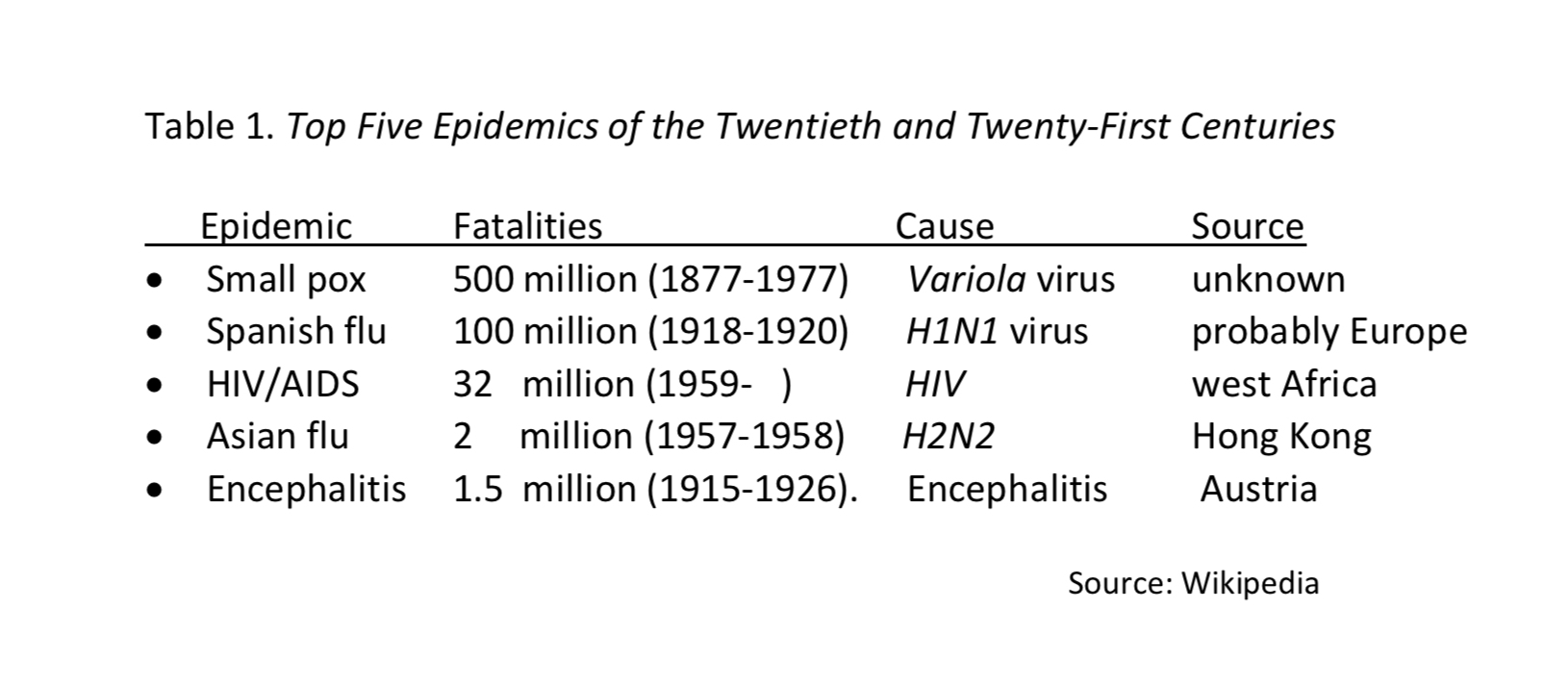 Table 1. Top Five Epidemics of the Twentieth and Twenty-First Centuries

| Epidemic | Fatalities | Cause | Source |
|---|---|---|---|
| • Small pox | 500 million (1877-1977) | Variola virus | unknown |
| • Spanish flu | 100 million (1918-1920) | H1N1 virus | probably Europe |
| • HIV/AIDS | 32 million (1959- ) | HIV | west Africa |
| • Asian flu | 2 million (1957-1958) | H2N2 | Hong Kong |
| • Encephalitis | 1.5 million (1915-1926). | Encephalitis | Austria |

Source: Wikipedia